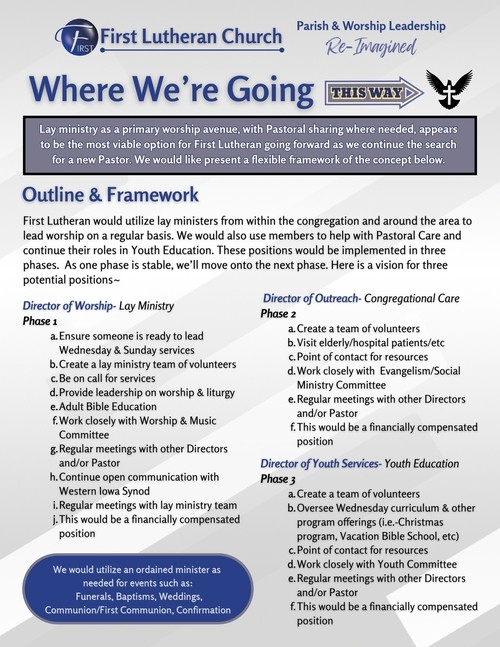 FIRST First Lutheran Church

Parish & Worship Leadership
Re-Imagined

Where We're Going

THIS WAY

Lay ministry as a primary worship avenue, with Pastoral sharing where needed, appears to be the most viable option for First Lutheran going forward as we continue the search for a new Pastor. We would like present a flexible framework of the concept below.

Outline & Framework

First Lutheran would utilize lay ministers from within the congregation and around the area to lead worship on a regular basis. We would also use members to help with Pastoral Care and continue their roles in Youth Education. These positions would be implemented in three phases. As one phase is stable, we'll move onto the next phase. Here is a vision for three potential positions~

Director of Worship- Lay Ministry
Phase 1
a. Ensure someone is ready to lead Wednesday & Sunday services
b. Create a lay ministry team of volunteers
c. Be on call for services
d. Provide leadership on worship & liturgy
e. Adult Bible Education
f. Work closely with Worship & Music Committee
g. Regular meetings with other Directors and/or Pastor
h. Continue open communication with Western Iowa Synod
i. Regular meetings with lay ministry team
j. This would be a financially compensated position

We would utilize an ordained minister as needed for events such as: Funerals, Baptisms, Weddings, Communion/First Communion, Confirmation

Director of Outreach- Congregational Care
Phase 2
a. Create a team of volunteers
b. Visit elderly/hospital patients/etc
c. Point of contact for resources
d. Work closely with Evangelism/Social Ministry Committee
e. Regular meetings with other Directors and/or Pastor
f. This would be a financially compensated position

Director of Youth Services- Youth Education
Phase 3
a. Create a team of volunteers
b. Oversee Wednesday curriculum & other program offerings (i.e.-Christmas program, Vacation Bible School, etc)
c. Point of contact for resources
d. Work closely with Youth Committee
e. Regular meetings with other Directors and/or Pastor
f. This would be a financially compensated position